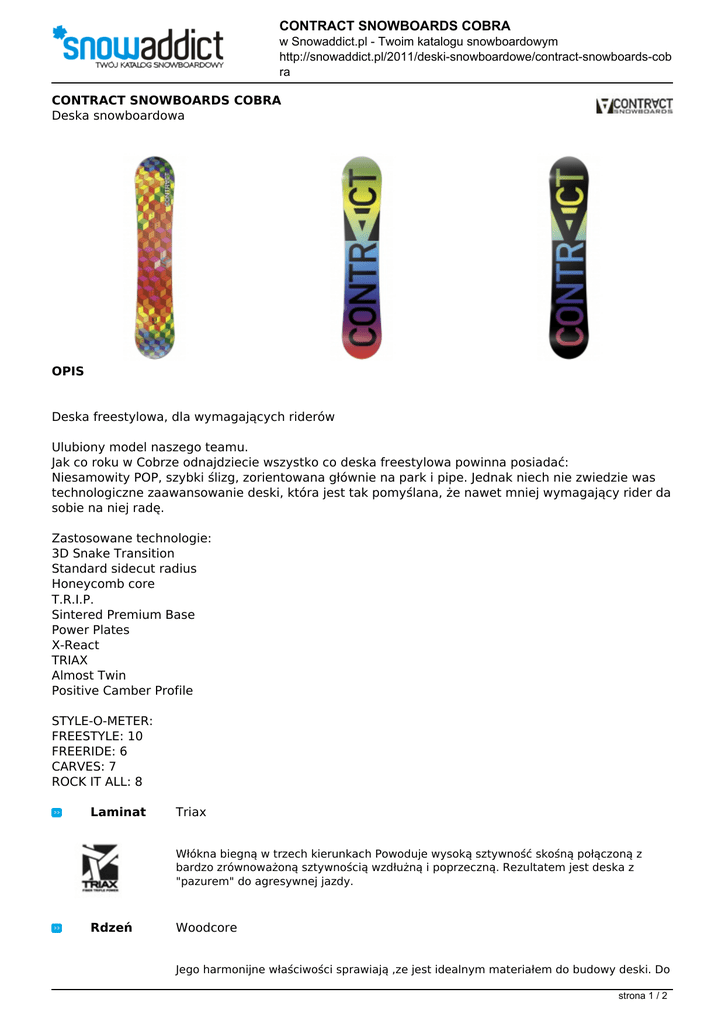 snowaddict
TWÓJ KATALOG SNOWBOARDOWY

CONTRACT SNOWBOARDS COBRA
w Snowaddict.pl - Twoim katalogu snowboardowym
http://snowaddict.pl/2011/deski-snowboardowe/contract-snowboards-cobra

CONTRACT SNOWBOARDS COBRA
Deska snowboardowa

CONTRACT SNOWBOARDS

CONTRACT

CONTRACT

OPIS

Deska freestylowa, dla wymagających riderów

Ulubiony model naszego teamu.
Jak co roku w Cobrze odnajdziecie wszystko co deska freestylowa powinna posiadać:
Niesamowity POP, szybki ślizg, zorientowana głównie na park i pipe. Jednak niech nie zwiedzie was technologiczne zaawansowanie deski, która jest tak pomyślana, że nawet mniej wymagający rider da sobie na niej radę.

Zastosowane technologie:
3D Snake Transition
Standard sidecut radius
Honeycomb core
T.R.I.P.
Sintered Premium Base
Power Plates
X-React
TRIAX
Almost Twin
Positive Camber Profile

STYLE-O-METER:
FREESTYLE: 10
FREERIDE: 6
CARVES: 7
ROCK IT ALL: 8

Laminat Triax

TRIAX

Włókna biegną w trzech kierunkach Powoduje wysoką sztywność skośną połączoną z bardzo zrównoważoną sztywnością wzdłużną i poprzeczną. Rezultatem jest deska z "pazurem" do agresywnej jazdy.

Rdzeń Woodcore

Jego harmonijne właściwości sprawiają ,ze jest idealnym materiałem do budowy deski. Do

strona 1 / 2